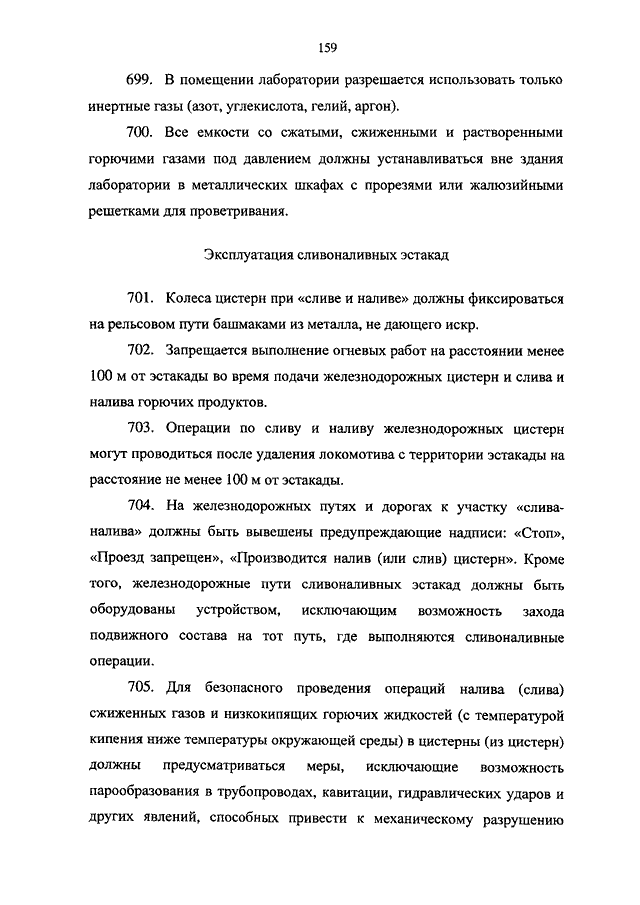 159

699. В помещении лаборатории разрешается использовать только инертные газы (азот, углекислота, гелий, аргон).

700. Все емкости со сжатыми, сжиженными и растворенными горючими газами под давлением должны устанавливаться вне здания лаборатории в металлических шкафах с прорезями или жалюзийными решетками для проветривания.

Эксплуатация сливоналивных эстакад

701. Колеса цистерн при «сливе и наливе» должны фиксироваться на рельсовом пути башмаками из металла, не дающего искр.

702. Запрещается выполнение огневых работ на расстоянии менее 100 м от эстакады во время подачи железнодорожных цистерн и слива и налива горючих продуктов.

703. Операции по сливу и наливу железнодорожных цистерн могут проводиться после удаления локомотива с территории эстакады на расстояние не менее 100 м от эстакады.

704. На железнодорожных путях и дорогах к участку «слива-налива» должны быть вывешены предупреждающие надписи: «Стоп», «Проезд запрещен», «Производится налив (или слив) цистерн». Кроме того, железнодорожные пути сливоналивных эстакад должны быть оборудованы устройством, исключающим возможность захода подвижного состава на тот путь, где выполняются сливоналивные операции.

705. Для безопасного проведения операций налива (слива) сжиженных газов и низкокипящих горючих жидкостей (с температурой кипения ниже температуры окружающей среды) в цистерны (из цистерн) должны предусматриваться меры, исключающие возможность парообразования в трубопроводах, кавитации, гидравлических ударов и других явлений, способных привести к механическому разрушению